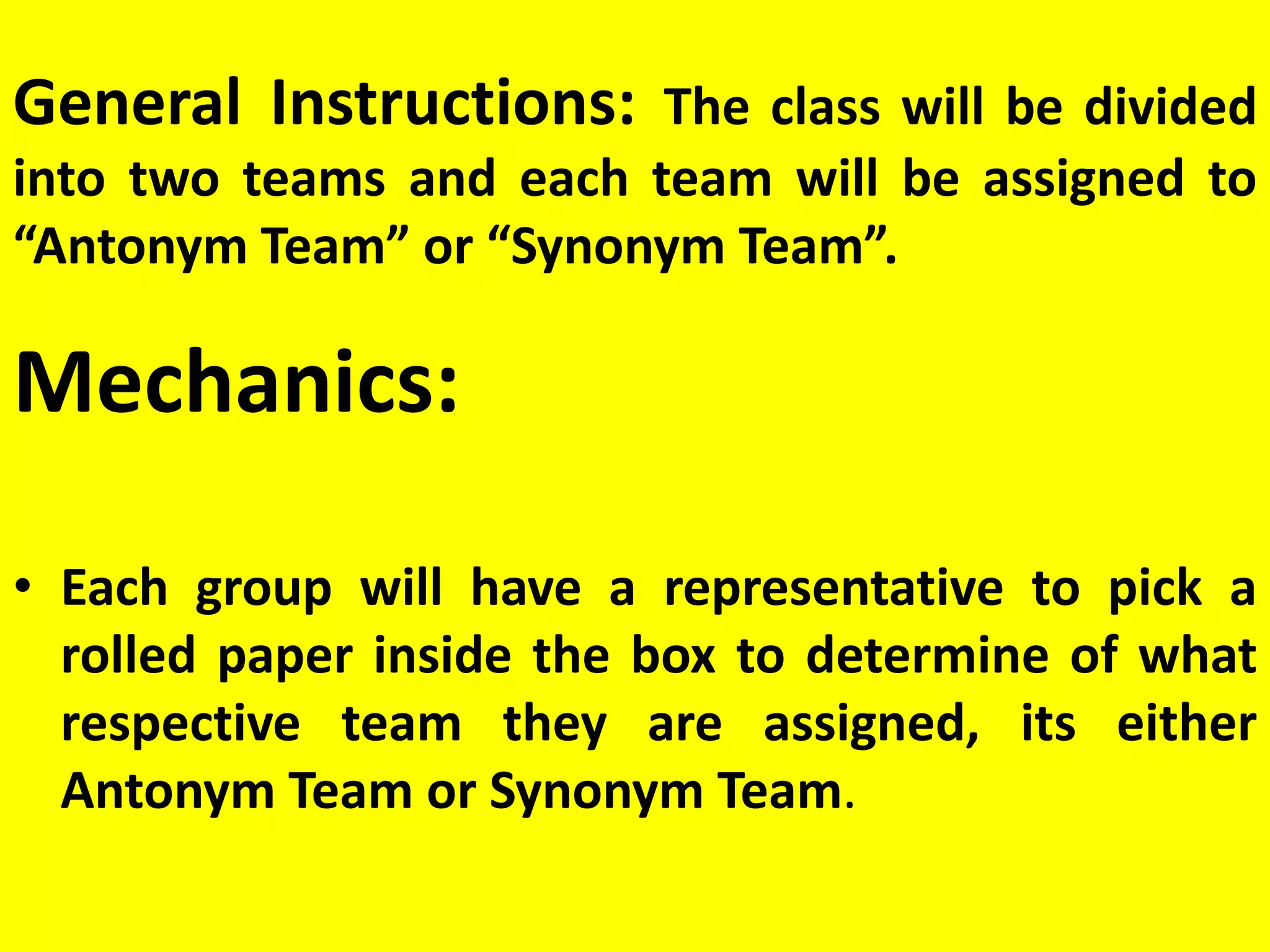 General Instructions: The class will be divided into two teams and each team will be assigned to “Antonym Team” or “Synonym Team”.

Mechanics:

• Each group will have a representative to pick a rolled paper inside the box to determine of what respective team they are assigned, its either Antonym Team or Synonym Team.